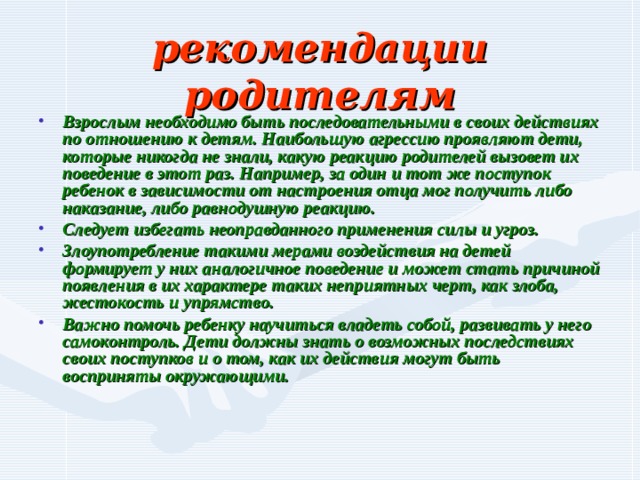 рекомендации родителям

• Взрослым необходимо быть последовательными в своих действиях по отношению к детям. Наибольшую агрессию проявляют дети, которые никогда не знали, какую реакцию родителей вызовет их поведение в этот раз. Например, за один и тот же поступок ребенок в зависимости от настроения отца мог получить либо наказание, либо равнодушную реакцию.

• Следует избегать неоправданного применения силы и угроз.

• Злоупотребление такими мерами воздействия на детей формирует у них аналогичное поведение и может стать причиной появления в их характере таких неприятных черт, как злоба, жестокость и упрямство.

• Важно помочь ребенку научиться владеть собой, развивать у него самоконтроль. Дети должны знать о возможных последствиях своих поступков и о том, как их действия могут быть восприняты окружающими.